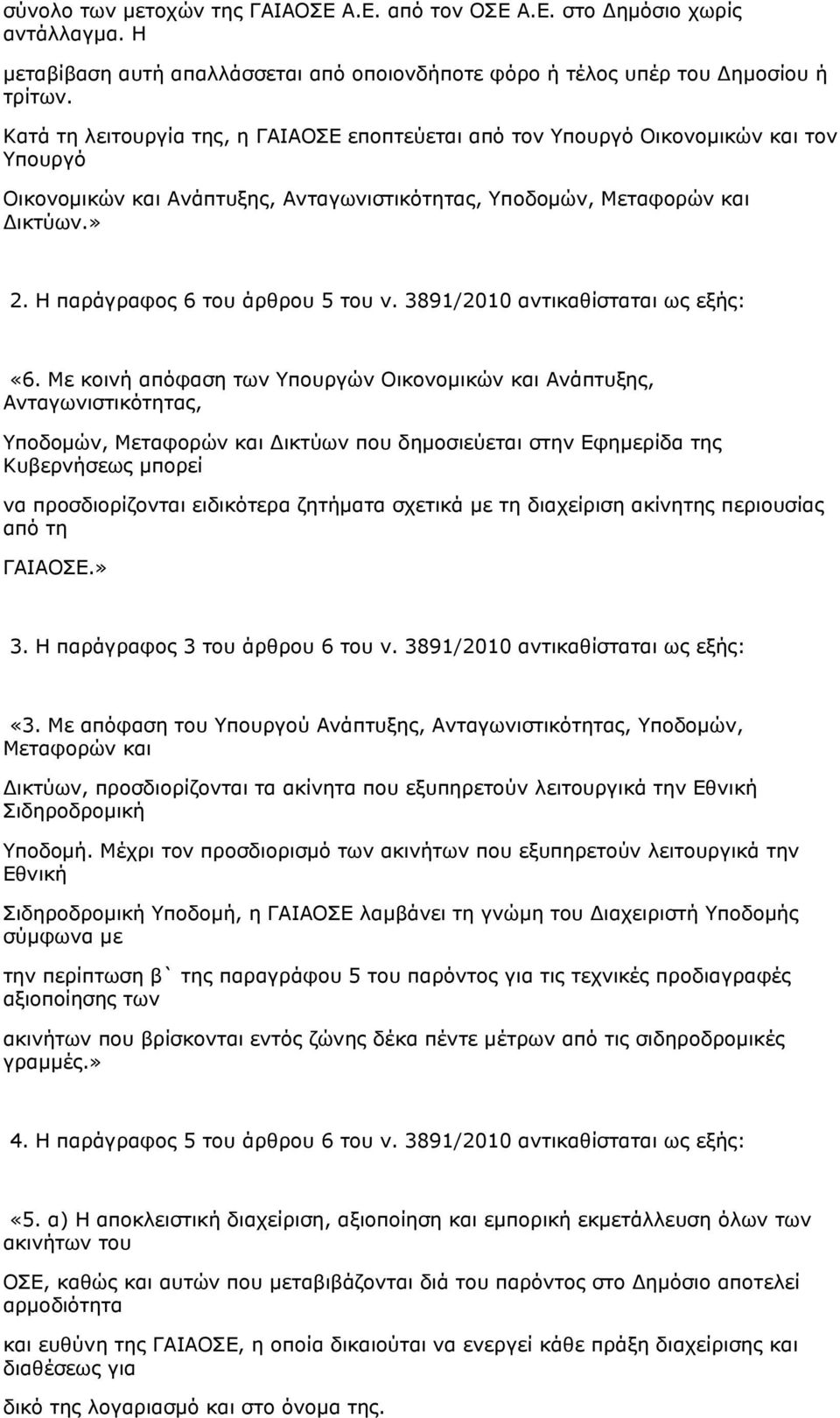 σύνολο των μετοχών της ΓΑΙΑΟΣΕ Α.Ε. από τον ΟΣΕ Α.Ε. στο Δημόσιο χωρίς αντάλλαγμα. Η

μεταβίβαση αυτή απαλλάσσεται από οποιονδήποτε φόρο ή τέλος υπέρ του Δημοσίου ή τρίτων.

Κατά τη λειτουργία της, η ΓΑΙΑΟΣΕ εποπτεύεται από τον Υπουργό Οικονομικών και τον Υπουργό

Οικονομικών και Ανάπτυξης, Ανταγωνιστικότητας, Υποδομών, Μεταφορών και Δικτύων.»

2. Η παράγραφος 6 του άρθρου 5 του ν. 3891/2010 αντικαθίσταται ως εξής:

«6. Με κοινή απόφαση των Υπουργών Οικονομικών και Ανάπτυξης, Ανταγωνιστικότητας,

Υποδομών, Μεταφορών και Δικτύων που δημοσιεύεται στην Εφημερίδα της Κυβερνήσεως μπορεί

να προσδιορίζονται ειδικότερα ζητήματα σχετικά με τη διαχείριση ακίνητης περιουσίας από τη

ΓΑΙΑΟΣΕ.»

3. Η παράγραφος 3 του άρθρου 6 του ν. 3891/2010 αντικαθίσταται ως εξής:

«3. Με απόφαση του Υπουργού Ανάπτυξης, Ανταγωνιστικότητας, Υποδομών, Μεταφορών και

Δικτύων, προσδιορίζονται τα ακίνητα που εξυπηρετούν λειτουργικά την Εθνική Σιδηροδρομική

Υποδομή. Μέχρι τον προσδιορισμό των ακινήτων που εξυπηρετούν λειτουργικά την Εθνική

Σιδηροδρομική Υποδομή, η ΓΑΙΑΟΣΕ λαμβάνει τη γνώμη του Διαχειριστή Υποδομής σύμφωνα με

την περίπτωση β` της παραγράφου 5 του παρόντος για τις τεχνικές προδιαγραφές αξιοποίησης των

ακινήτων που βρίσκονται εντός ζώνης δέκα πέντε μέτρων από τις σιδηροδρομικές γραμμές.»

4. Η παράγραφος 5 του άρθρου 6 του ν. 3891/2010 αντικαθίσταται ως εξής:

«5. α) Η αποκλειστική διαχείριση, αξιοποίηση και εμπορική εκμετάλλευση όλων των ακινήτων του

ΟΣΕ, καθώς και αυτών που μεταβιβάζονται διά του παρόντος στο Δημόσιο αποτελεί αρμοδιότητα

και ευθύνη της ΓΑΙΑΟΣΕ, η οποία δικαιούται να ενεργεί κάθε πράξη διαχείρισης και διαθέσεως για

δικό της λογαριασμό και στο όνομα της.